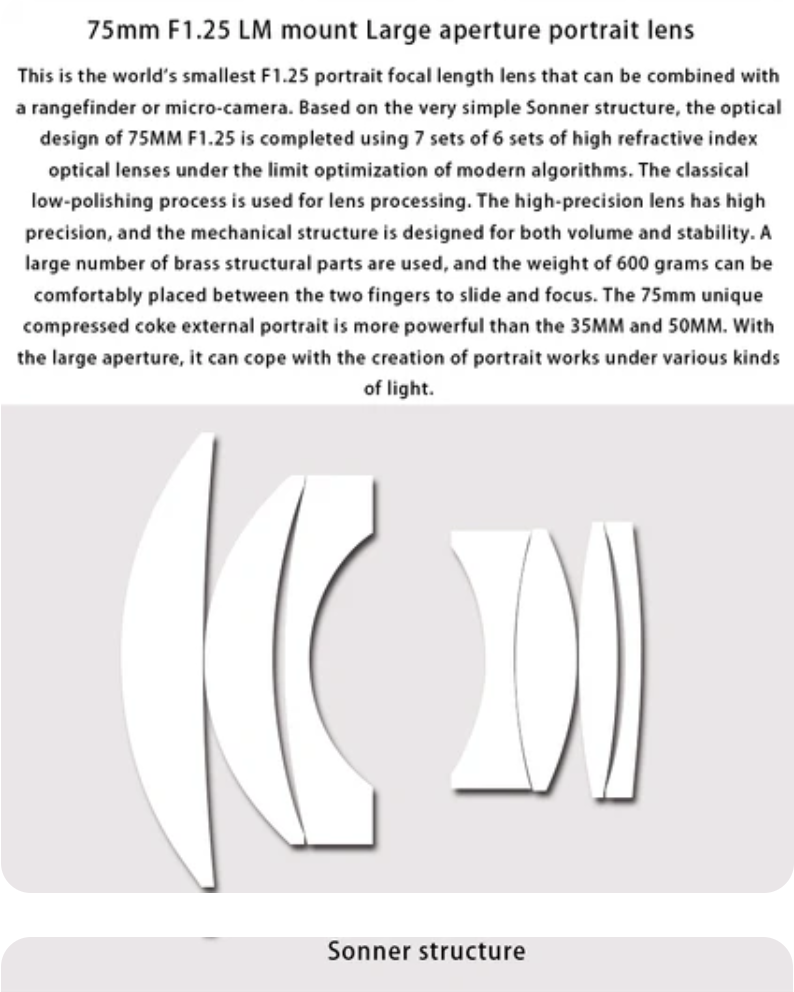 75mm F1.25 LM mount Large aperture portrait lens

This is the world's smallest F1.25 portrait focal length lens that can be combined with a rangefinder or micro-camera. Based on the very simple Sonner structure, the optical design of 75MM F1.25 is completed using 7 sets of 6 sets of high refractive index optical lenses under the limit optimization of modern algorithms. The classical low-polishing process is used for lens processing. The high-precision lens has high precision, and the mechanical structure is designed for both volume and stability. A large number of brass structural parts are used, and the weight of 600 grams can be comfortably placed between the two fingers to slide and focus. The 75mm unique compressed coke external portrait is more powerful than the 35MM and 50MM. With the large aperture, it can cope with the creation of portrait works under various kinds of light.

Sonner structure